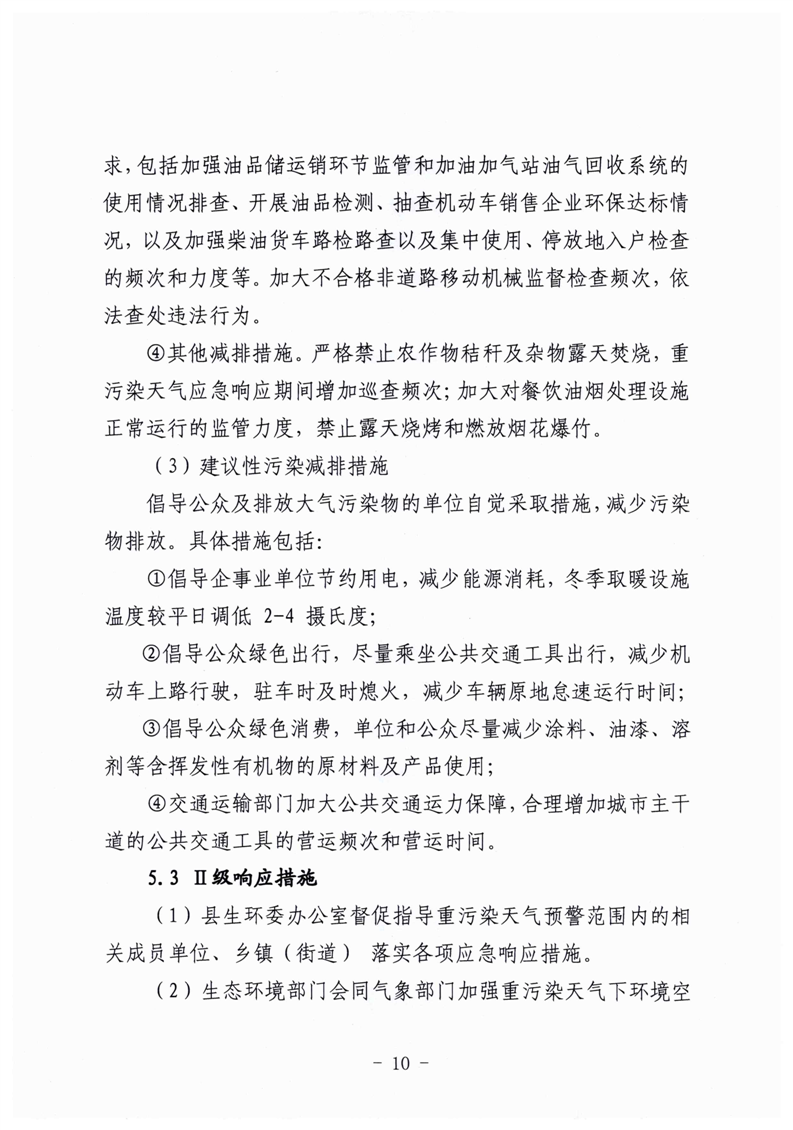 求，包括加强油品储运销环节监管和加油加气站油气回收系统的使用情况排查、开展油品检测、抽查机动车销售企业环保达标情况，以及加强柴油货车路检路查以及集中使用、停放地入户检查的频次和力度等。加大不合格非道路移动机械监督检查频次，依法查处违法行为。

④其他减排措施。严格禁止农作物秸秆及杂物露天焚烧，重污染天气应急响应期间增加巡查频次；加大对餐饮油烟处理设施正常运行的监管力度，禁止露天烧烤和燃放烟花爆竹。

（3）建议性污染减排措施

倡导公众及排放大气污染物的单位自觉采取措施，减少污染物排放。具体措施包括：

①倡导企事业单位节约用电，减少能源消耗，冬季取暖设施温度较平日调低 2-4 摄氏度；

②倡导公众绿色出行，尽量乘坐公共交通工具出行，减少机动车上路行驶，驻车时及时熄火，减少车辆原地怠速运行时间；

③倡导公众绿色消费，单位和公众尽量减少涂料、油漆、溶剂等含挥发性有机物的原材料及产品使用；

④交通运输部门加大公共交通运力保障，合理增加城市主干道的公共交通工具的营运频次和营运时间。

5.3 Ⅱ级响应措施

（1）县生环委办公室督促指导重污染天气预警范围内的相关成员单位、乡镇（街道） 落实各项应急响应措施。

（2）生态环境部门会同气象部门加强重污染天气下环境空

－ 10 －